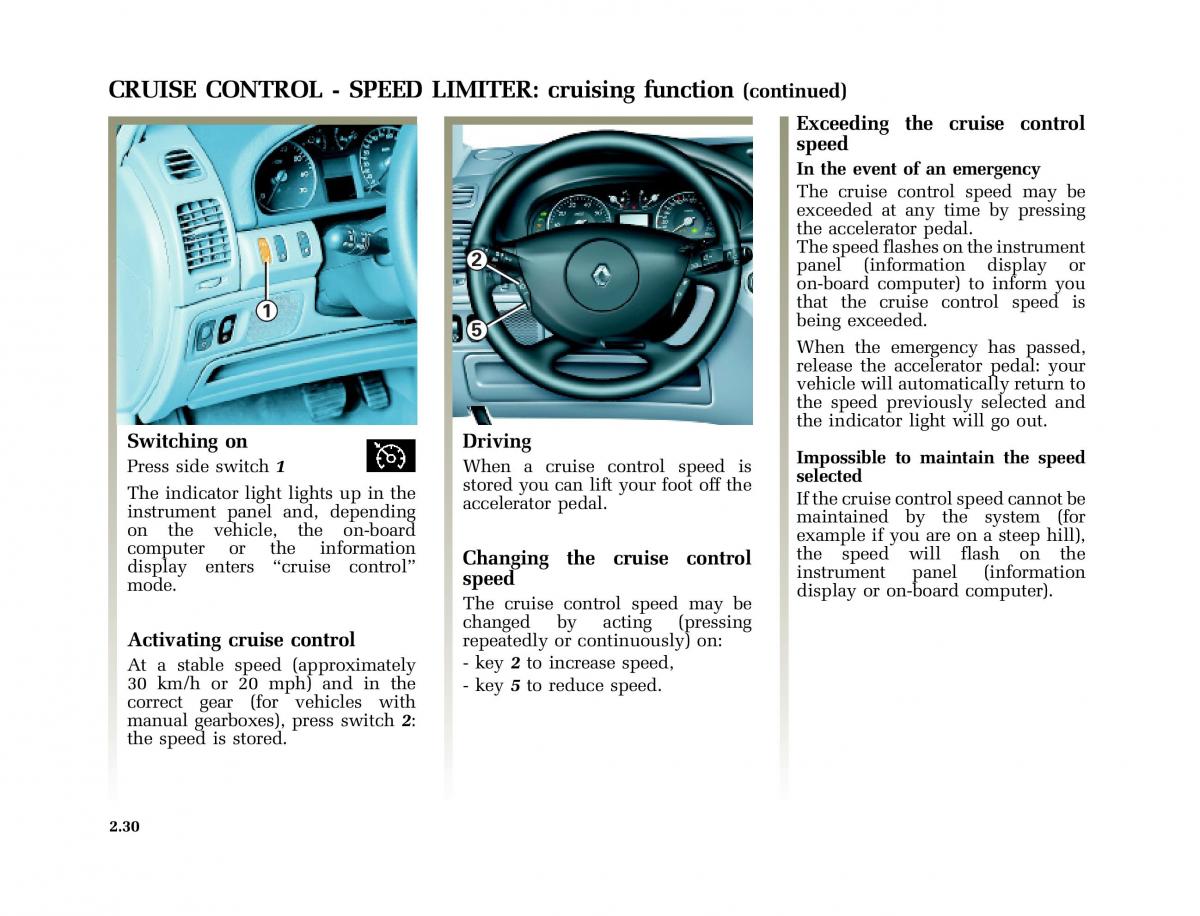 CRUISE CONTROL - SPEED LIMITER: cruising function (continued)

1

Switching on

Press side switch 1

The indicator light lights up in the instrument panel and, depending on the vehicle, the on-board computer or the information display enters “cruise control” mode.

Activating cruise control

At a stable speed (approximately 30 km/h or 20 mph) and in the correct gear (for vehicles with manual gearboxes), press switch 2: the speed is stored.

2

5

Driving

When a cruise control speed is stored you can lift your foot off the accelerator pedal.

Changing the cruise control speed

The cruise control speed may be changed by acting (pressing repeatedly or continuously) on:

- key 2 to increase speed,

- key 5 to reduce speed.

Exceeding the cruise control speed

In the event of an emergency

The cruise control speed may be exceeded at any time by pressing the accelerator pedal.
The speed flashes on the instrument panel (information display or on-board computer) to inform you that the cruise control speed is being exceeded.

When the emergency has passed, release the accelerator pedal: your vehicle will automatically return to the speed previously selected and the indicator light will go out.

Impossible to maintain the speed selected

If the cruise control speed cannot be maintained by the system (for example if you are on a steep hill), the speed will flash on the instrument panel (information display or on-board computer).

2.30